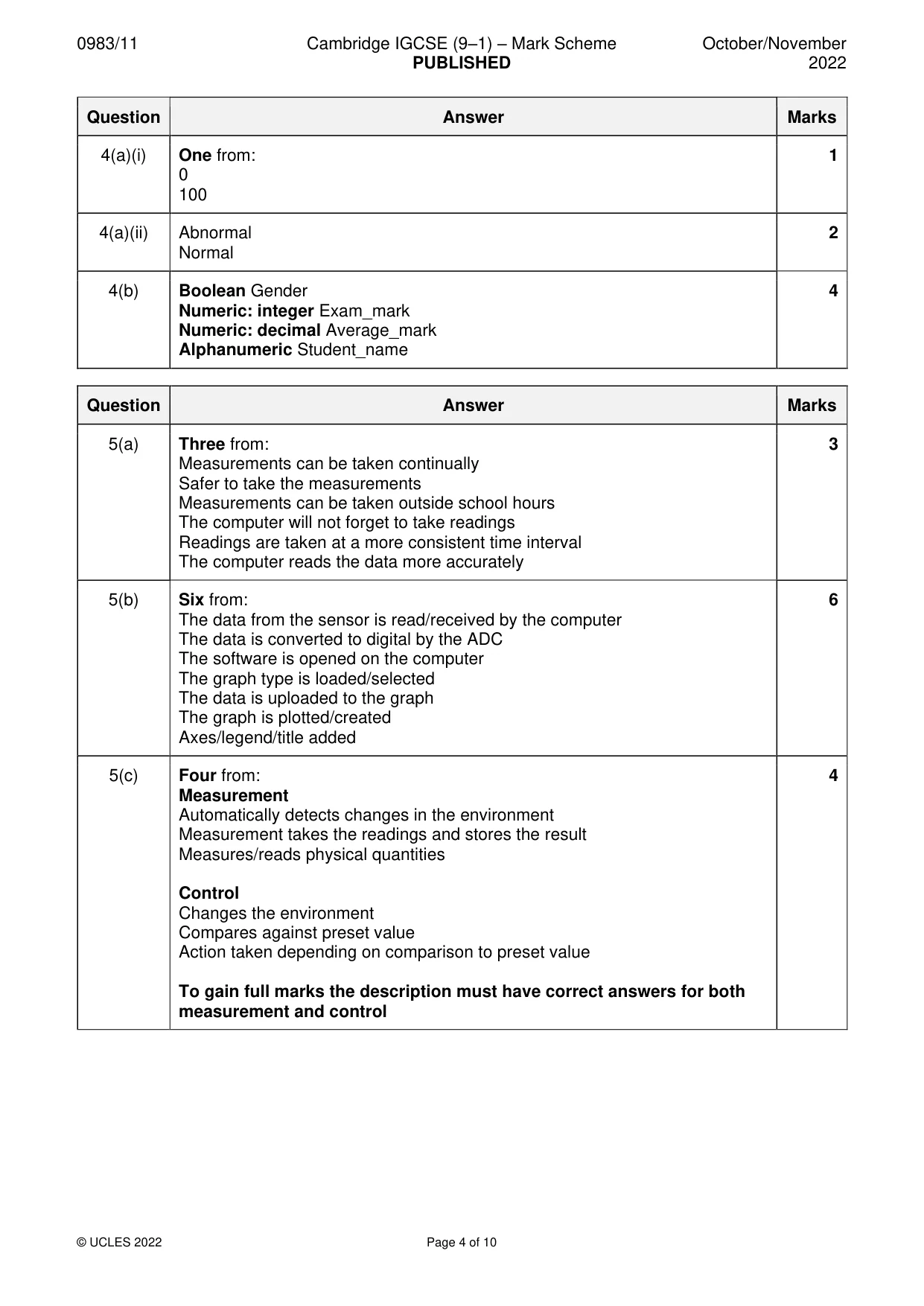 0983/11 Cambridge IGCSE (9–1) – Mark Scheme PUBLISHED October/November 2022

| Question | Answer | Marks |
|---|---|---|
| 4(a)(i) | One from: 0 100 | 1 |
| 4(a)(ii) | Abnormal Normal | 2 |
| 4(b) | Boolean Gender Numeric: integer Exam_mark Numeric: decimal Average_mark Alphanumeric Student_name | 4 |

| Question | Answer | Marks |
|---|---|---|
| 5(a) | Three from: Measurements can be taken continually Safer to take the measurements Measurements can be taken outside school hours The computer will not forget to take readings Readings are taken at a more consistent time interval The computer reads the data more accurately | 3 |
| 5(b) | Six from: The data from the sensor is read/received by the computer The data is converted to digital by the ADC The software is opened on the computer The graph type is loaded/selected The data is uploaded to the graph The graph is plotted/created Axes/legend/title added | 6 |
| 5(c) | Four from: Measurement Automatically detects changes in the environment Measurement takes the readings and stores the result Measures/reads physical quantities Control Changes the environment Compares against preset value Action taken depending on comparison to preset value To gain full marks the description must have correct answers for both measurement and control | 4 |

© UCLES 2022 Page 4 of 10